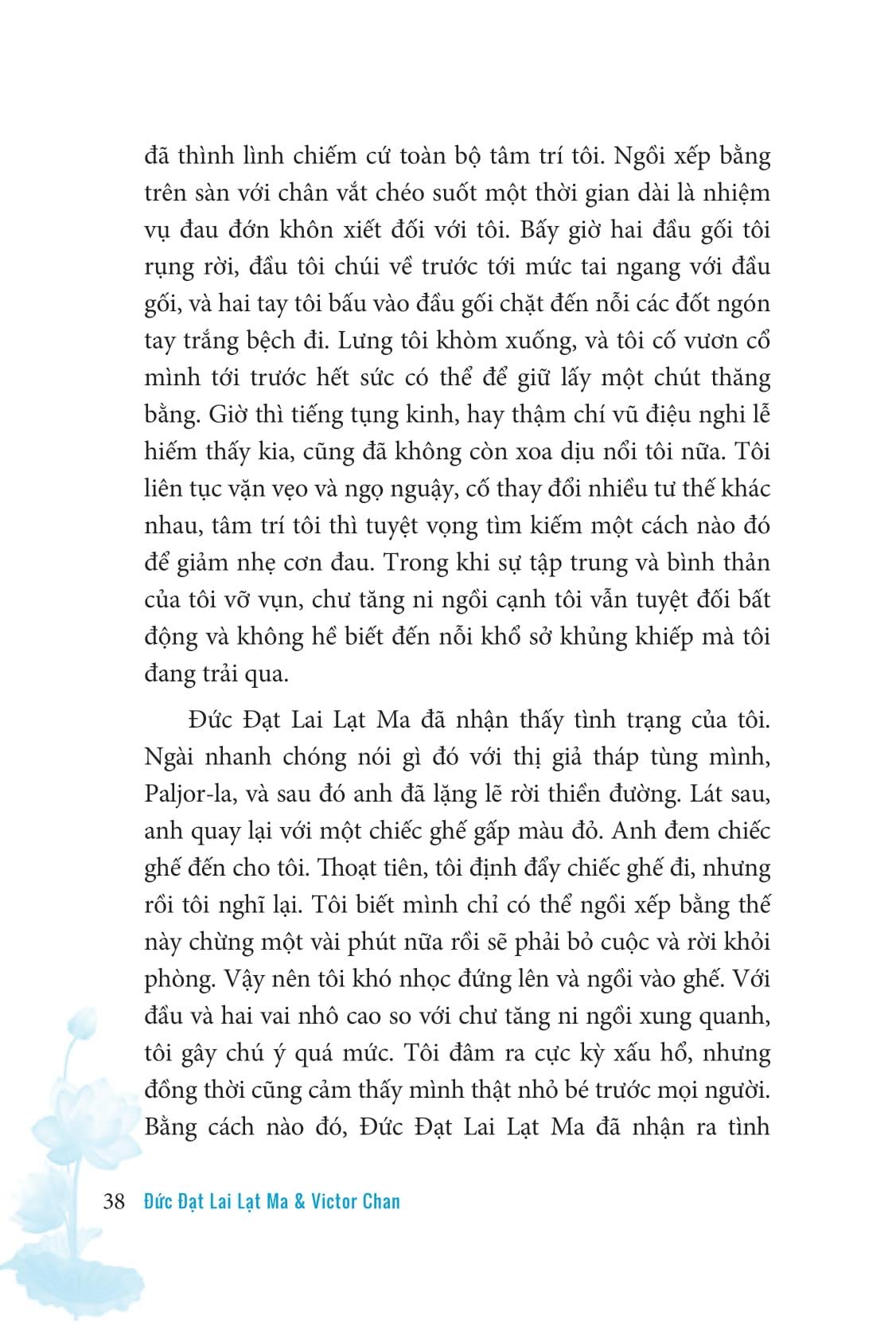 đã thình lình chiếm cứ toàn bộ tâm trí tôi. Ngồi xếp bằng trên sàn với chân vắt chéo suốt một thời gian dài là nhiệm vụ đau đớn khôn xiết đối với tôi. Bấy giờ hai đầu gối tôi rụng rời, đầu tôi chúi về trước tới mức tai ngang với đầu gối, và hai tay tôi bấu vào đầu gối chặt đến nỗi các đốt ngón tay trắng bệch đi. Lưng tôi khòm xuống, và tôi cố vươn cổ mình tới trước hết sức có thể để giữ lấy một chút thăng bằng. Giờ thì tiếng tụng kinh, hay thậm chí vũ điệu nghi lễ hiếm thấy kia, cũng đã không còn xoa dịu nổi tôi nữa. Tôi liên tục vặn vẹo và ngọ nguậy, cố thay đổi nhiều tư thế khác nhau, tâm trí tôi thì tuyệt vọng tìm kiếm một cách nào đó để giảm nhẹ cơn đau. Trong khi sự tập trung và bình thản của tôi vỡ vụn, chư tăng ni ngồi cạnh tôi vẫn tuyệt đối bất động và không hề biết đến nỗi khổ sở khủng khiếp mà tôi đang trải qua.

Đức Đạt Lai Lạt Ma đã nhận thấy tình trạng của tôi. Ngài nhanh chóng nói gì đó với thị giả tháp tùng mình, Paljor-la, và sau đó anh đã lặng lẽ rời thiền đường. Lát sau, anh quay lại với một chiếc ghế gấp màu đỏ. Anh đem chiếc ghế đến cho tôi. Thoạt tiên, tôi định đẩy chiếc ghế đi, nhưng rồi tôi nghĩ lại. Tôi biết mình chỉ có thể ngồi xếp bằng thế này chừng một vài phút nữa rồi sẽ phải bỏ cuộc và rời khỏi phòng. Vậy nên tôi khó nhọc đứng lên và ngồi vào ghế. Với đầu và hai vai nhô cao so với chư tăng ni ngồi xung quanh, tôi gây chú ý quá mức. Tôi đâm ra cực kỳ xấu hổ, nhưng đồng thời cũng cảm thấy mình thật nhỏ bé trước mọi người. Bằng cách nào đó, Đức Đạt Lai Lạt Ma đã nhận ra tình

38 Đức Đạt Lai Lạt Ma & Victor Chan